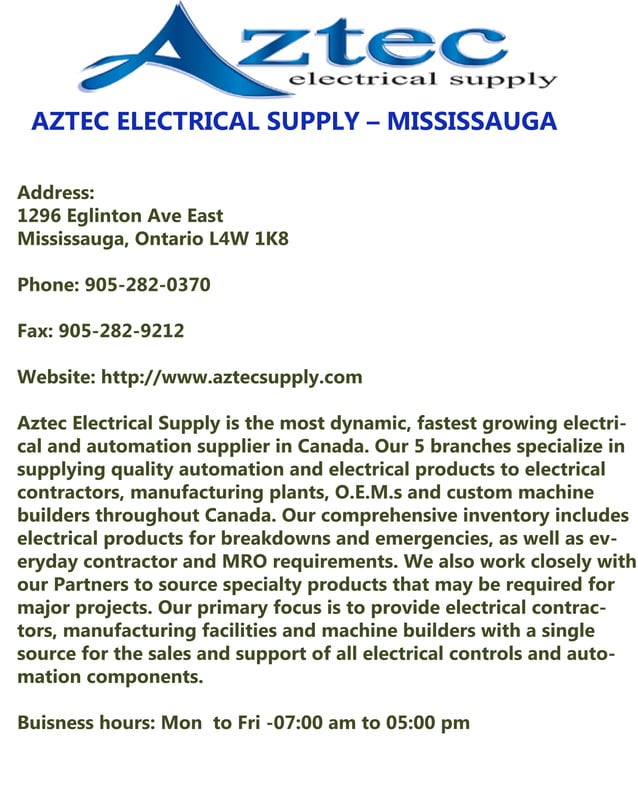 Aztec
electrical supply

AZTEC ELECTRICAL SUPPLY – MISSISSAUGA

Address:
1296 Eglinton Ave East
Mississauga, Ontario L4W 1K8

Phone: 905-282-0370

Fax: 905-282-9212

Website: http://www.aztecsupply.com

Aztec Electrical Supply is the most dynamic, fastest growing electrical and automation supplier in Canada. Our 5 branches specialize in supplying quality automation and electrical products to electrical contractors, manufacturing plants, O.E.M.s and custom machine builders throughout Canada. Our comprehensive inventory includes electrical products for breakdowns and emergencies, as well as everyday contractor and MRO requirements. We also work closely with our Partners to source specialty products that may be required for major projects. Our primary focus is to provide electrical contractors, manufacturing facilities and machine builders with a single source for the sales and support of all electrical controls and automation components.

Buisness hours: Mon to Fri -07:00 am to 05:00 pm